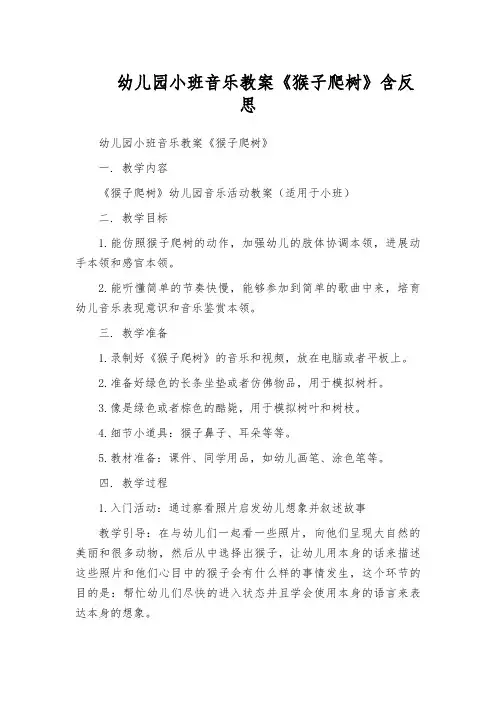 幼儿园小班音乐教案《猴子爬树》含反思

幼儿园小班音乐教案《猴子爬树》

一. 教学内容

《猴子爬树》幼儿园音乐活动教案（适用于小班）

二. 教学目标

1. 能仿照猴子爬树的动作，加强幼儿的肢体协调本领，进展动手本领和感官本领。

2. 能听懂简单的节奏快慢，能够参加到简单的歌曲中来，培育幼儿音乐表现意识和音乐鉴赏本领。

三. 教学准备

1. 录制好《猴子爬树》的音乐和视频，放在电脑或者平板上。

2. 准备好绿色的长条坐垫或者仿佛物品，用于模拟树杆。

3. 像是绿色或者棕色的酷毙，用于模拟树叶和树枝。

4. 细节小道具：猴子鼻子、耳朵等等。

5. 教材准备：课件、同学用品，如幼儿画笔、涂色笔等。

四. 教学过程

1. 入门活动：通过察看照片启发幼儿想象并叙述故事

教学引导：在与幼儿们一起看一些照片，向他们呈现大自然的美丽和很多动物，然后从中选择出猴子，让幼儿用本身的话来描述这些照片和他们心目中的猴子会有什么样的事情发生，这个环节的目的是：帮忙幼儿们尽快的进入状态并且学会使用本身的语言来表达本身的想象。